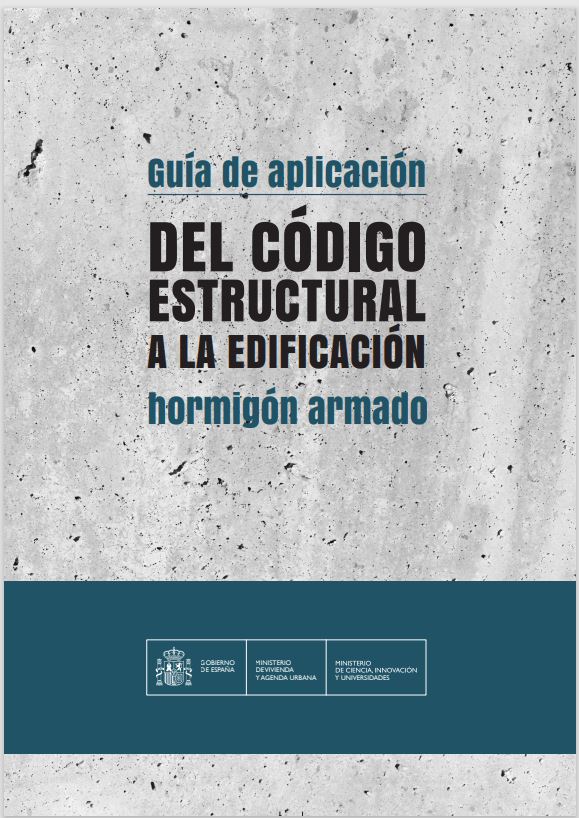 Guía de aplicación

DEL CÓDIGO ESTRUCTURAL A LA EDIFICACIÓN

hormigón armado

GOBIERNO DE ESPAÑA

MINISTERIO DE VIVIENDA Y AGENDA URBANA

MINISTERIO DE CIENCIA, INNOVACIÓN Y UNIVERSIDADES